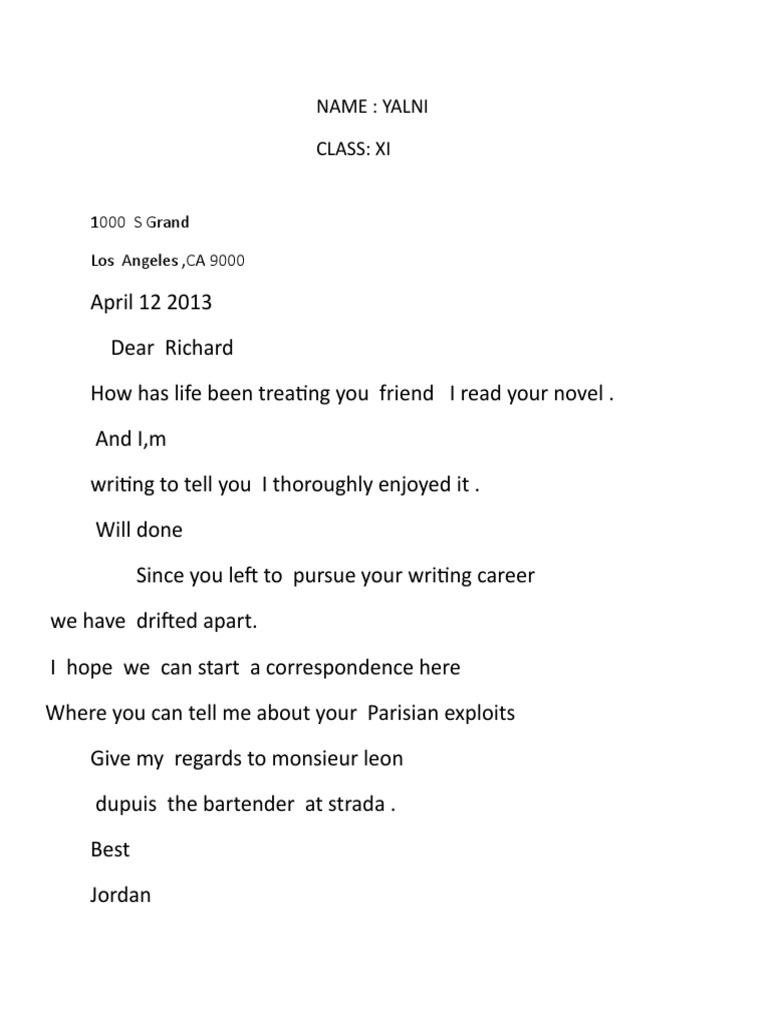 NAME : YALNI

CLASS: XI

1000 S Grand

Los Angeles ,CA 9000

April 12 2013

Dear Richard

How has life been treating you friend I read your novel .

And I,m

writing to tell you I thoroughly enjoyed it .

Will done

Since you left to pursue your writing career

we have drifted apart.

I hope we can start a correspondence here

Where you can tell me about your Parisian exploits

Give my regards to monsieur leon

dupuis the bartender at strada .

Best

Jordan